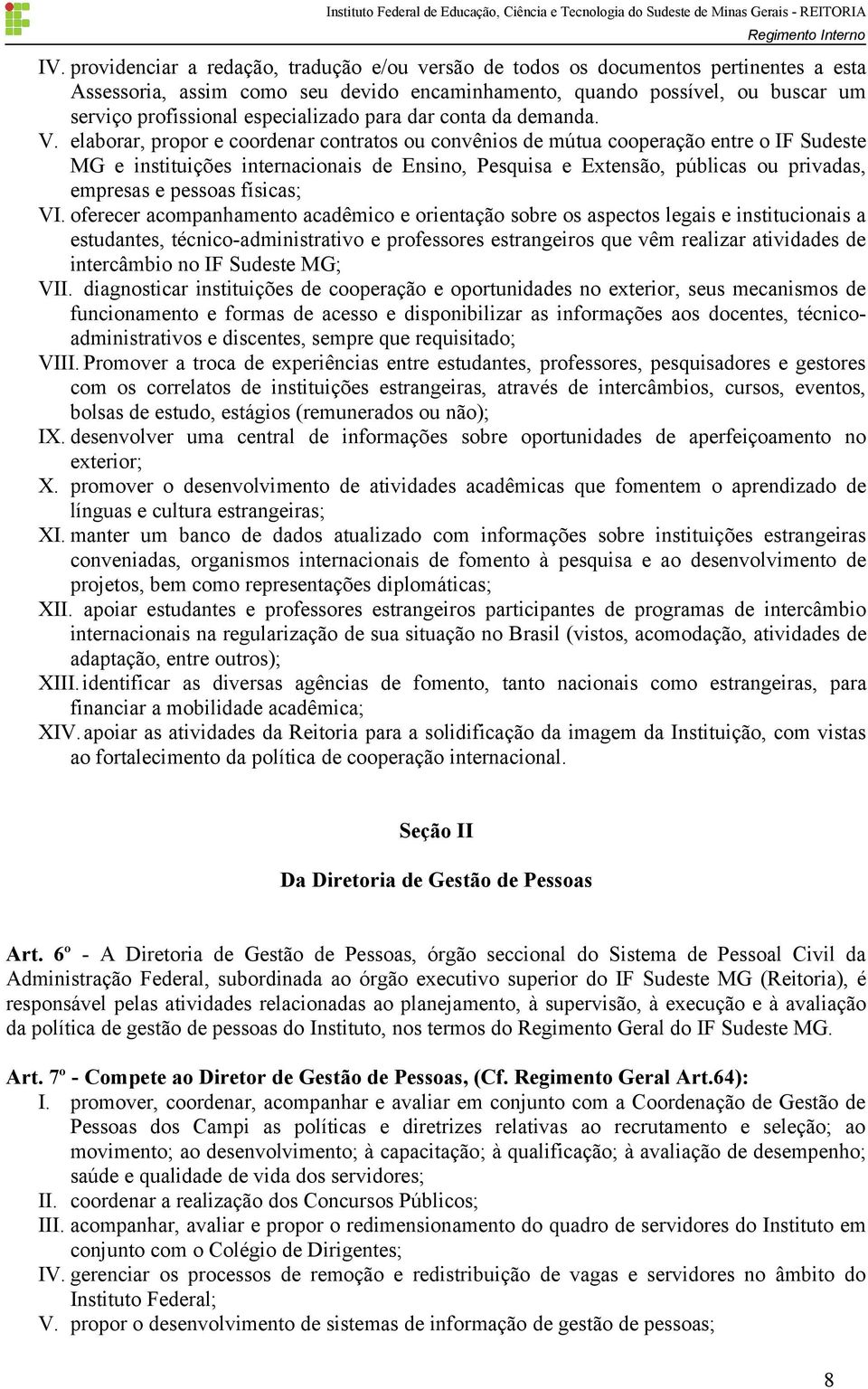 Instituto Federal de Educação, Ciência e Tecnologia do Sudeste de Minas Gerais - REITORIA
Regimento Interno

IV. providenciar a redação, tradução e/ou versão de todos os documentos pertinentes a esta Assessoria, assim como seu devido encaminhamento, quando possível, ou buscar um serviço profissional especializado para dar conta da demanda.
V. elaborar, propor e coordenar contratos ou convênios de mútua cooperação entre o IF Sudeste MG e instituições internacionais de Ensino, Pesquisa e Extensão, públicas ou privadas, empresas e pessoas físicas;
VI. oferecer acompanhamento acadêmico e orientação sobre os aspectos legais e institucionais a estudantes, técnico-administrativo e professores estrangeiros que vêm realizar atividades de intercâmbio no IF Sudeste MG;
VII. diagnosticar instituições de cooperação e oportunidades no exterior, seus mecanismos de funcionamento e formas de acesso e disponibilizar as informações aos docentes, técnico-administrativos e discentes, sempre que requisitado;
VIII. Promover a troca de experiências entre estudantes, professores, pesquisadores e gestores com os correlatos de instituições estrangeiras, através de intercâmbios, cursos, eventos, bolsas de estudo, estágios (remunerados ou não);
IX. desenvolver uma central de informações sobre oportunidades de aperfeiçoamento no exterior;
X. promover o desenvolvimento de atividades acadêmicas que fomentem o aprendizado de línguas e cultura estrangeiras;
XI. manter um banco de dados atualizado com informações sobre instituições estrangeiras conveniadas, organismos internacionais de fomento à pesquisa e ao desenvolvimento de projetos, bem como representações diplomáticas;
XII. apoiar estudantes e professores estrangeiros participantes de programas de intercâmbio internacionais na regularização de sua situação no Brasil (vistos, acomodação, atividades de adaptação, entre outros);
XIII. identificar as diversas agências de fomento, tanto nacionais como estrangeiras, para financiar a mobilidade acadêmica;
XIV. apoiar as atividades da Reitoria para a solidificação da imagem da Instituição, com vistas ao fortalecimento da política de cooperação internacional.

Seção II

Da Diretoria de Gestão de Pessoas

Art. 6º - A Diretoria de Gestão de Pessoas, órgão seccional do Sistema de Pessoal Civil da Administração Federal, subordinada ao órgão executivo superior do IF Sudeste MG (Reitoria), é responsável pelas atividades relacionadas ao planejamento, à supervisão, à execução e à avaliação da política de gestão de pessoas do Instituto, nos termos do Regimento Geral do IF Sudeste MG.

Art. 7º - Compete ao Diretor de Gestão de Pessoas, (Cf. Regimento Geral Art.64):
I. promover, coordenar, acompanhar e avaliar em conjunto com a Coordenação de Gestão de Pessoas dos Campi as políticas e diretrizes relativas ao recrutamento e seleção; ao movimento; ao desenvolvimento; à capacitação; à qualificação; à avaliação de desempenho; saúde e qualidade de vida dos servidores;
II. coordenar a realização dos Concursos Públicos;
III. acompanhar, avaliar e propor o redimensionamento do quadro de servidores do Instituto em conjunto com o Colégio de Dirigentes;
IV. gerenciar os processos de remoção e redistribuição de vagas e servidores no âmbito do Instituto Federal;
V. propor o desenvolvimento de sistemas de informação de gestão de pessoas;

8